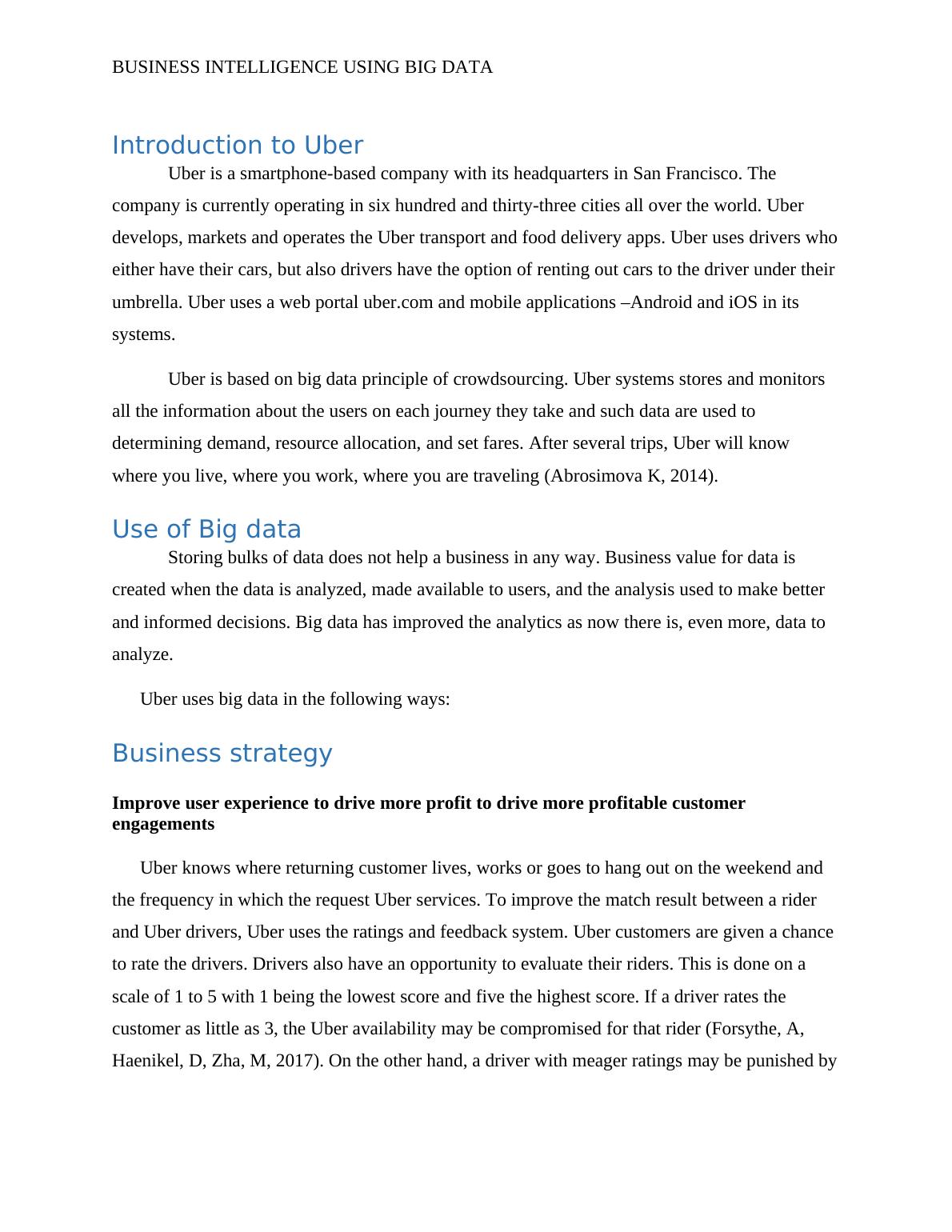 BUSINESS INTELLIGENCE USING BIG DATA

Introduction to Uber

Uber is a smartphone-based company with its headquarters in San Francisco. The company is currently operating in six hundred and thirty-three cities all over the world. Uber develops, markets and operates the Uber transport and food delivery apps. Uber uses drivers who either have their cars, but also drivers have the option of renting out cars to the driver under their umbrella. Uber uses a web portal uber.com and mobile applications –Android and iOS in its systems.

Uber is based on big data principle of crowdsourcing. Uber systems stores and monitors all the information about the users on each journey they take and such data are used to determining demand, resource allocation, and set fares. After several trips, Uber will know where you live, where you work, where you are traveling (Abrosimova K, 2014).

Use of Big data

Storing bulks of data does not help a business in any way. Business value for data is created when the data is analyzed, made available to users, and the analysis used to make better and informed decisions. Big data has improved the analytics as now there is, even more, data to analyze.

Uber uses big data in the following ways:

Business strategy

Improve user experience to drive more profit to drive more profitable customer engagements

Uber knows where returning customer lives, works or goes to hang out on the weekend and the frequency in which the request Uber services. To improve the match result between a rider and Uber drivers, Uber uses the ratings and feedback system. Uber customers are given a chance to rate the drivers. Drivers also have an opportunity to evaluate their riders. This is done on a scale of 1 to 5 with 1 being the lowest score and five the highest score. If a driver rates the customer as little as 3, the Uber availability may be compromised for that rider (Forsythe, A, Haenikel, D, Zha, M, 2017). On the other hand, a driver with meager ratings may be punished by